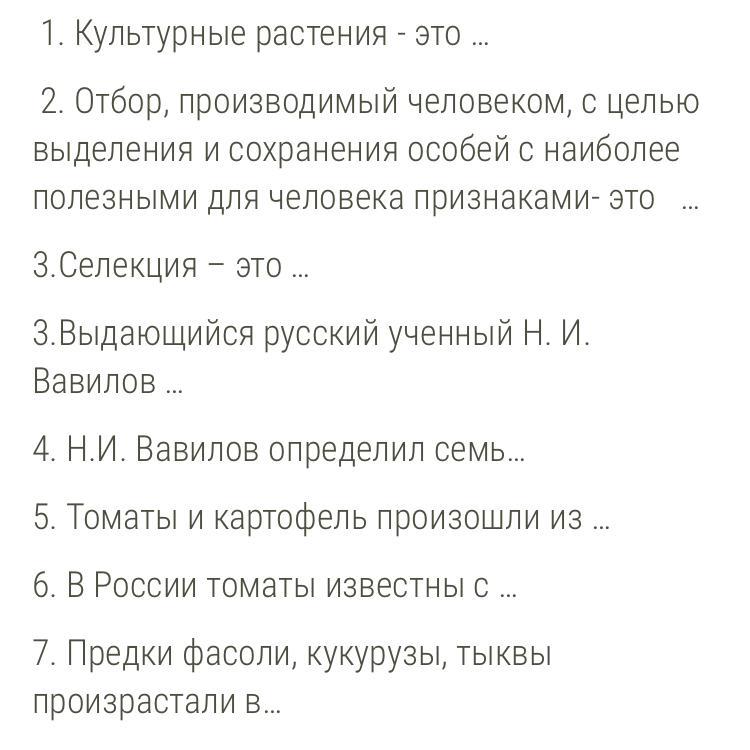 1. Культурные растения - это ...

2. Отбор, производимый человеком, с целью выделения и сохранения особей с наиболее полезными для человека признаками- это ...

3.Селекция – это ...

3.Выдающийся русский ученный Н. И. Вавилов ...

4. Н.И. Вавилов определил семь...

5. Томаты и картофель произошли из ...

6. В России томаты известны с ...

7. Предки фасоли, кукурузы, тыквы произрастали в...